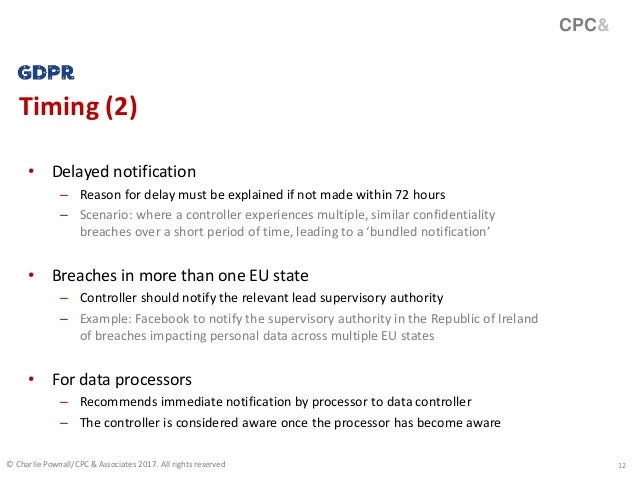 CPC&

GDPR

Timing (2)

• Delayed notification
– Reason for delay must be explained if not made within 72 hours
– Scenario: where a controller experiences multiple, similar confidentiality breaches over a short period of time, leading to a 'bundled notification'

• Breaches in more than one EU state
– Controller should notify the relevant lead supervisory authority
– Example: Facebook to notify the supervisory authority in the Republic of Ireland of breaches impacting personal data across multiple EU states

• For data processors
– Recommends immediate notification by processor to data controller
– The controller is considered aware once the processor has become aware

© Charlie Pownall/CPC & Associates 2017. All rights reserved

12